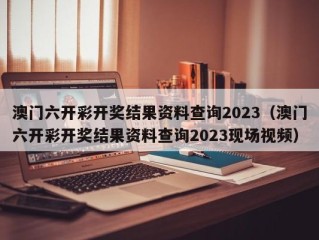 澳门六开彩开奖结果资料查询2023（澳门六开彩开奖结果资料查询2023现场视频）